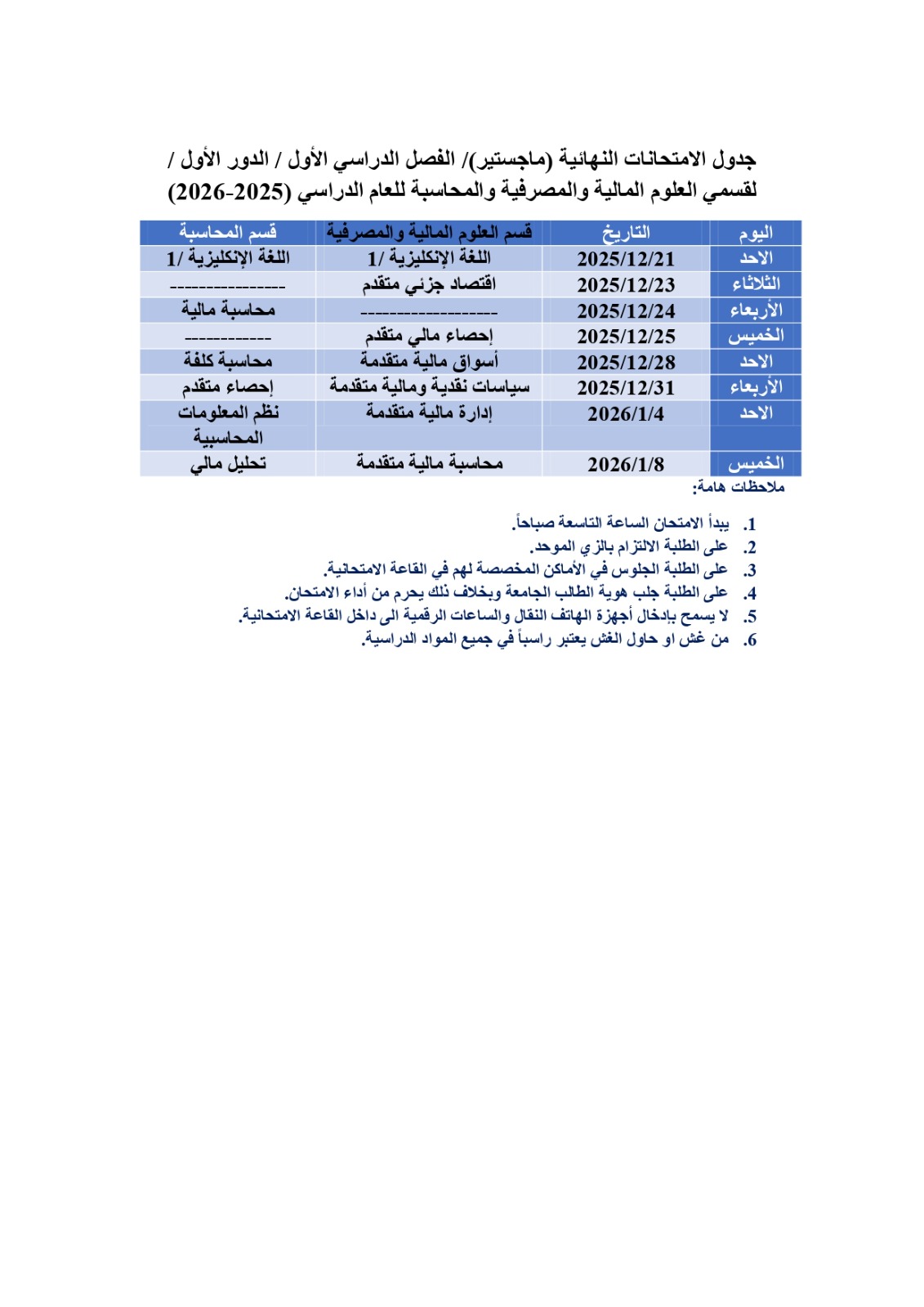 جدول الامتحانات النهائية (ماجستير)/ الفصل الدراسي الأول / الدور الأول / لقسمي العلوم المالية والمصرفية والمحاسبة للعام الدراسي (2025-2026)

| اليوم | التاريخ | قسم العلوم المالية والمصرفية | قسم المحاسبة |
|---|---|---|---|
| الاحد | 2025/12/21 | اللغة الإنكليزية /1 | اللغة الإنكليزية /1 |
| الثلاثاء | 2025/12/23 | اقتصاد جزئي متقدم | ---------------- |
| الأربعاء | 2025/12/24 | ------------------- | محاسبة مالية |
| الخميس | 2025/12/25 | إحصاء مالي متقدم | ------------ |
| الاحد | 2025/12/28 | أسواق مالية متقدمة | محاسبة كلفة |
| الأربعاء | 2025/12/31 | سياسات نقدية ومالية متقدمة | إحصاء متقدم |
| الاحد | 2026/1/4 | إدارة مالية متقدمة | نظم المعلومات المحاسبية |
| الخميس | 2026/1/8 | محاسبة مالية متقدمة | تحليل مالي |

ملاحظات هامة:

1. يبدأ الامتحان الساعة التاسعة صباحاً.
2. على الطلبة الالتزام بالزي الموحد.
3. على الطلبة الجلوس في الأماكن المخصصة لهم في القاعة الامتحانية.
4. على الطلبة جلب هوية الطالب الجامعة وبخلاف ذلك يحرم من أداء الامتحان.
5. لا يسمح بإدخال أجهزة الهاتف النقال والساعات الرقمية الى داخل القاعة الامتحانية.
6. من غش او حاول الغش يعتبر راسباً في جميع المواد الدراسية.